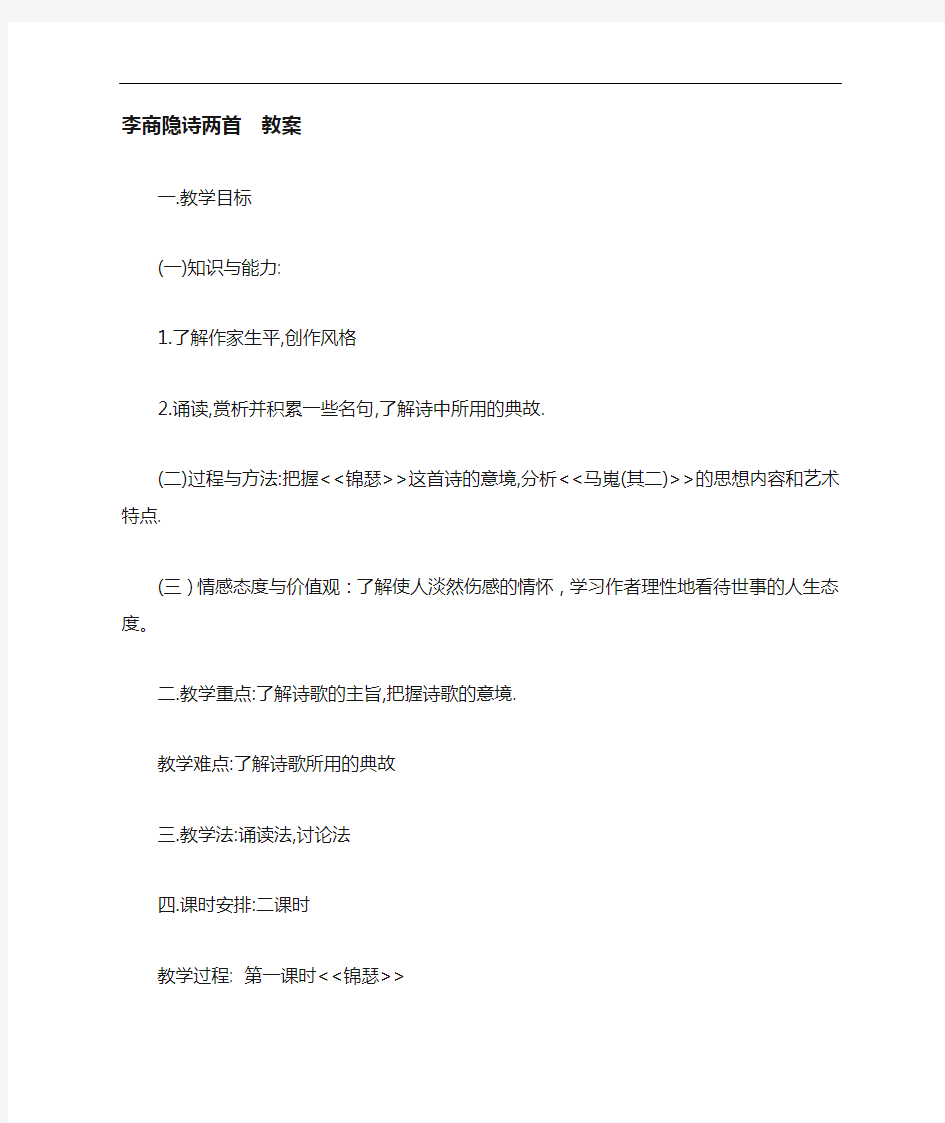 李商隐诗两首　教案

一.教学目标

(一)知识与能力:

1.了解作家生平,创作风格

2.诵读,赏析并积累一些名句,了解诗中所用的典故.

(二)过程与方法:把握<<锦瑟>>这首诗的意境,分析<<马嵬(其二)>>的思想内容和艺术特点.

(三)情感态度与价值观：了解使人淡然伤感的情怀，学习作者理性地看待世事的人生态度。

二.教学重点:了解诗歌的主旨,把握诗歌的意境.

教学难点:了解诗歌所用的典故

三.教学法:诵读法,讨论法

四.课时安排:二课时

教学过程: 第一课时<<锦瑟>>